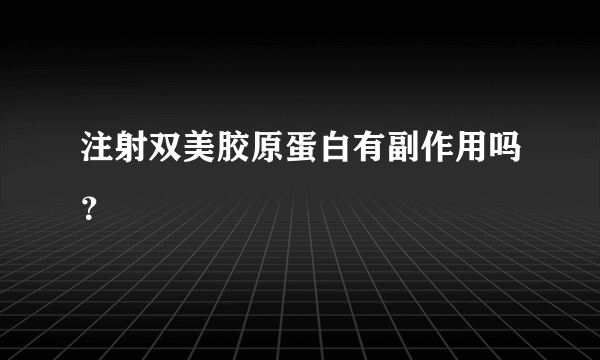 注射双美胶原蛋白有副作用吗？